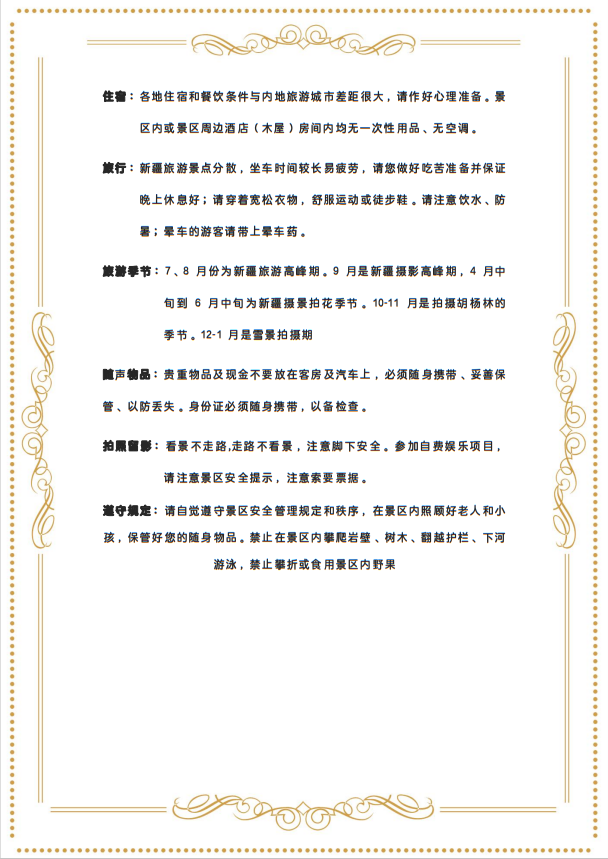 住宿：各地住宿和餐饮条件与内地旅游城市差距很大，请作好心理准备。景区内或景区周边酒店（木屋）房间内均无一次性用品、无空调。

旅行：新疆旅游景点分散，坐车时间较长易疲劳，请您做好吃苦准备并保证晚上休息好；请穿着宽松衣物，舒服运动或徒步鞋。请注意饮水、防暑；晕车的游客请带上晕车药。

旅游季节：7、8 月份为新疆旅游高峰期。9 月是新疆摄影高峰期，4 月中旬到 6 月中旬为新疆摄景拍花季节。10-11 月是拍摄胡杨林的季节。12-1 月是雪景拍摄期

随声物品：贵重物品及现金不要放在客房及汽车上，必须随身携带、妥善保管、以防丢失。身份证必须随身携带，以备检查。

拍照留影：看景不走路,走路不看景，注意脚下安全。参加自费娱乐项目，请注意景区安全提示，注意索要票据。

遵守规定：请自觉遵守景区安全管理规定和秩序，在景区内照顾好老人和小孩，保管好您的随身物品。禁止在景区内攀爬岩壁、树木、翻越护栏、下河游泳，禁止攀折或食用景区内野果